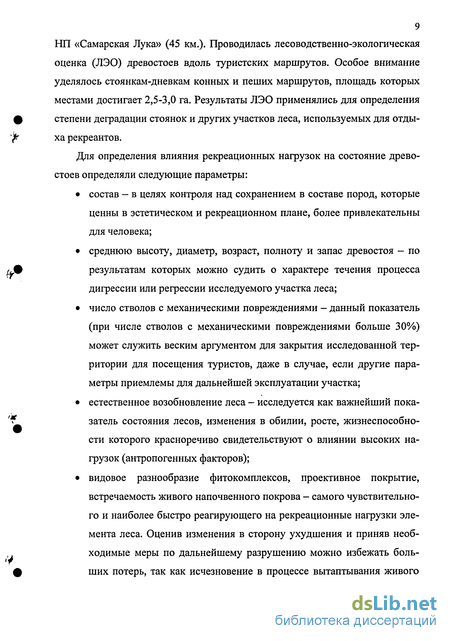 9

НП «Самарская Лука» (45 км.). Проводилась лесоводственно-экологическая оценка (ЛЭО) древостоев вдоль туристских маршрутов. Особое внимание уделялось стоянкам-дневкам конных и пеших маршрутов, площадь которых местами достигает 2,5-3,0 га. Результаты ЛЭО применялись для определения степени деградации стоянок и других участков леса, используемых для отдыха рекреантов.

Для определения влияния рекреационных нагрузок на состояние древостоев определяли следующие параметры:

• состав – в целях контроля над сохранением в составе пород, которые ценны в эстетическом и рекреационном плане, более привлекательны для человека;

• среднюю высоту, диаметр, возраст, полноту и запас древостоя – по результатам которых можно судить о характере течения процесса дигрессии или регрессии исследуемого участка леса;

• число стволов с механическими повреждениями – данный показатель (при числе стволов с механическими повреждениями больше 30%) может служить веским аргументом для закрытия исследованной территории для посещения туристов, даже в случае, если другие параметры приемлемы для дальнейшей эксплуатации участка;

• естественное возобновление леса – исследуется как важнейший показатель состояния лесов, изменения в обилии, росте, жизнеспособности которого красноречиво свидетельствуют о влиянии высоких нагрузок (антропогенных факторов);

• видовое разнообразие фитокомплексов, проективное покрытие, встречаемость живого напочвенного покрова – самого чувствительного и наиболее быстро реагирующего на рекреационные нагрузки элемента леса. Оценив изменения в сторону ухудшения и приняв необходимые меры по дальнейшему разрушению можно избежать больших потерь, так как исчезновение в процессе вытаптывания живого

dsLib.net
библиотека диссертаций